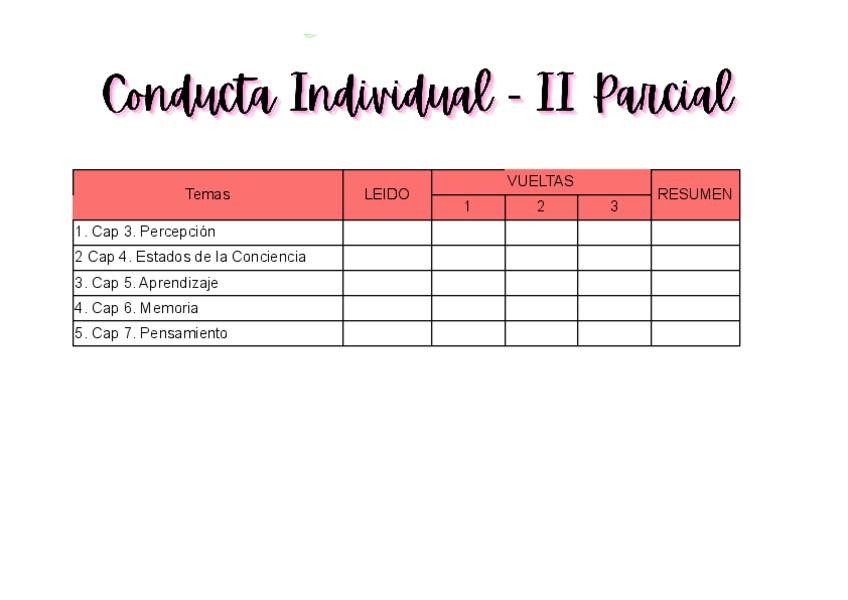 Conducta Individual - II Parcial

| Temas | LEIDO | VUELTAS |  |  | RESUMEN |
|---|---|---|---|---|---|
|  |  | 1 | 2 | 3 |  |
| 1. Cap 3. Percepción |  |  |  |  |  |
| 2 Cap 4. Estados de la Conciencia |  |  |  |  |  |
| 3. Cap 5. Aprendizaje |  |  |  |  |  |
| 4. Cap 6. Memoria |  |  |  |  |  |
| 5. Cap 7. Pensamiento |  |  |  |  |  |